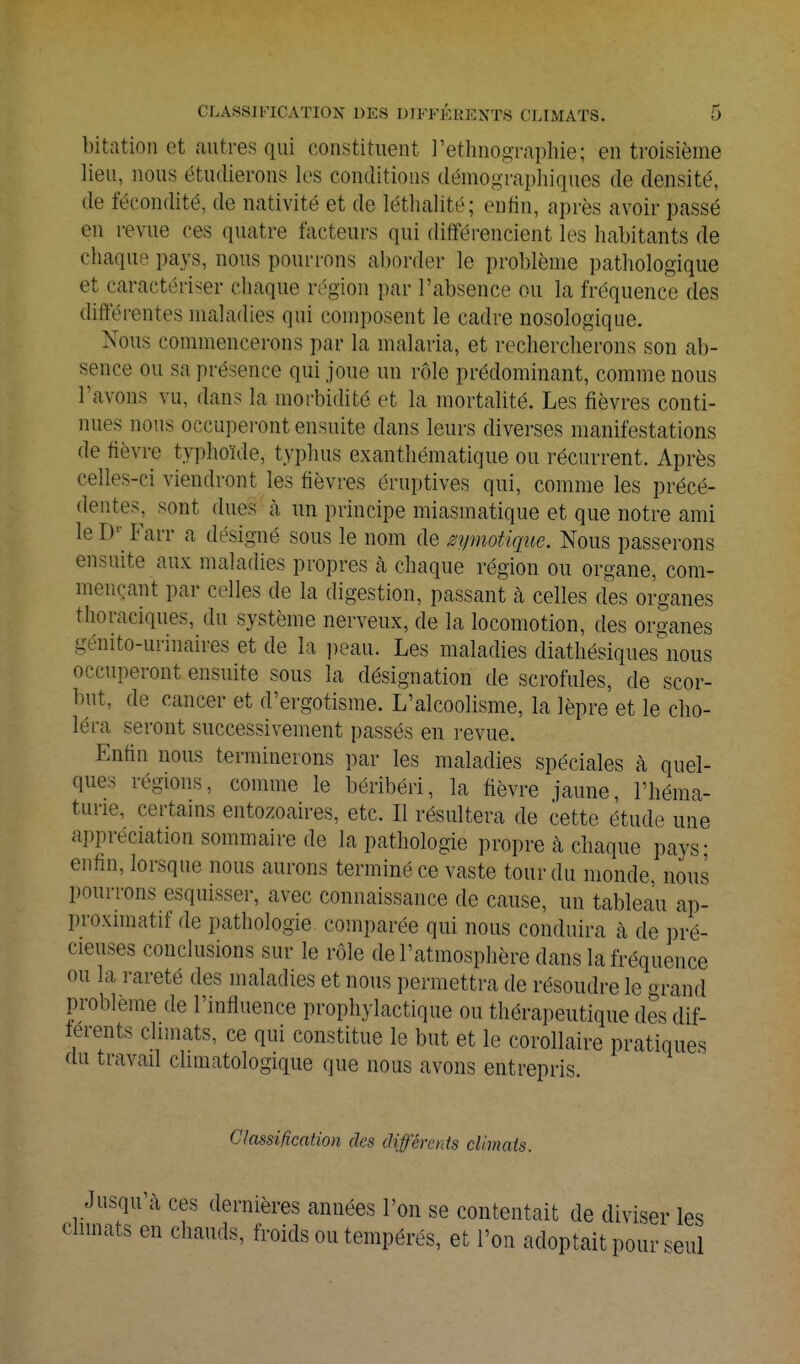 CLASSIFICATION DES DIFFÉRENTS CLIMATS. 5

bitation et autres qui constituent l'ethnographie; en troisième lieu, nous étudierons les conditions démographiques de densité, de fécondité, de nativité et de léthalité; enfin, après avoir passé en revue ces quatre facteurs qui différencient les habitants de chaque pays, nous pourrons aborder le problème pathologique et caractériser chaque région par l'absence ou la fréquence des différentes maladies qui composent le cadre nosologique.

Nous commencerons par la malaria, et rechercherons son absence ou sa présence qui joue un rôle prédominant, comme nous l'avons vu, dans la morbidité et la mortalité. Les fièvres continues nous occuperont ensuite dans leurs diverses manifestations de fièvre typhoïde, typhus exanthématique ou récurrent. Après celles-ci viendront les fièvres éruptives qui, comme les précédentes, sont dues à un principe miasmatique et que notre ami le Dr Farr a désigné sous le nom de zymotique. Nous passerons ensuite aux maladies propres à chaque région ou organe, commençant par celles de la digestion, passant à celles des organes thoraciques, du système nerveux, de la locomotion, des organes génito-urinaires et de la peau. Les maladies diathésiques nous occuperont ensuite sous la désignation de scrofules, de scorbut, de cancer et d'ergotisme. L'alcoolisme, la lèpre et le choléra seront successivement passés en revue.

Enfin nous terminerons par les maladies spéciales à quelques régions, comme le béribéri, la fièvre jaune, l'hématurie, certains entozoaires, etc. Il résultera de cette étude une appréciation sommaire de la pathologie propre à chaque pays; enfin, lorsque nous aurons terminé ce vaste tour du monde, nous pourrons esquisser, avec connaissance de cause, un tableau approximatif de pathologie comparée qui nous conduira à de précieuses conclusions sur le rôle de l'atmosphère dans la fréquence ou la rareté des maladies et nous permettra de résoudre le grand problème de l'influence prophylactique ou thérapeutique des différents climats, ce qui constitue le but et le corollaire pratiques du travail climatologique que nous avons entrepris.

Classification des différents climats.

Jusqu'à ces dernières années l'on se contentait de diviser les climats en chauds, froids ou tempérés, et l'on adoptait pour seul